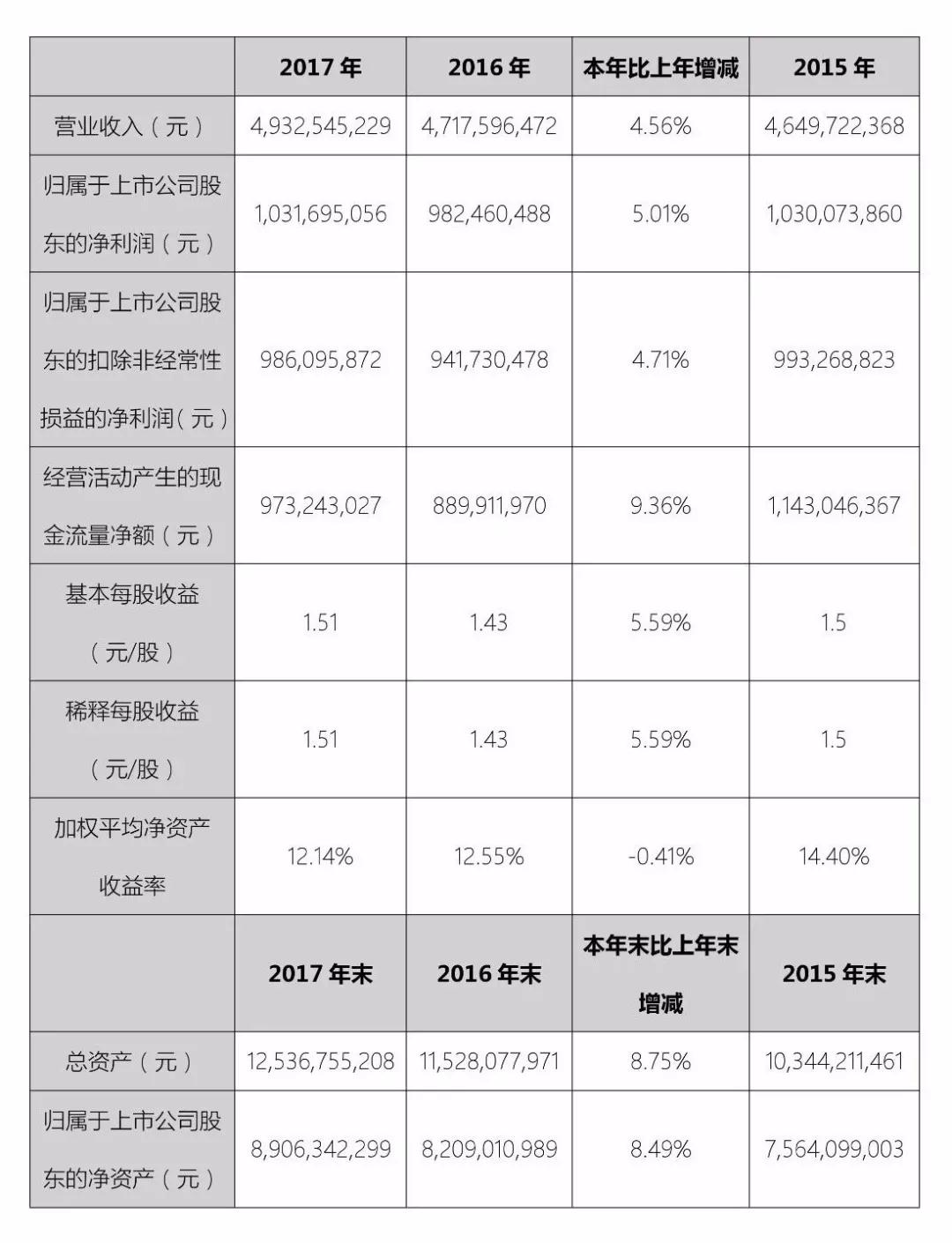 | | 2017 年 | 2016 年 | 本年比上年增减 | 2015 年 |
|---|---|---|---|---|
| 营业收入（元） | 4,932,545,229 | 4,717,596,472 | 4.56% | 4,649,722,368 |
| 归属于上市公司股东的净利润（元） | 1,031,695,056 | 982,460,488 | 5.01% | 1,030,073,860 |
| 归属于上市公司股东的扣除非经常性损益的净利润（元） | 986,095,872 | 941,730,478 | 4.71% | 993,268,823 |
| 经营活动产生的现金流量净额（元） | 973,243,027 | 889,911,970 | 9.36% | 1,143,046,367 |
| 基本每股收益（元/股） | 1.51 | 1.43 | 5.59% | 1.5 |
| 稀释每股收益（元/股） | 1.51 | 1.43 | 5.59% | 1.5 |
| 加权平均净资产收益率 | 12.14% | 12.55% | -0.41% | 14.40% |
| | 2017 年末 | 2016 年末 | 本年末比上年末增减 | 2015 年末 |
| 总资产（元） | 12,536,755,208 | 11,528,077,971 | 8.75% | 10,344,211,461 |
| 归属于上市公司股东的净资产（元） | 8,906,342,299 | 8,209,010,989 | 8.49% | 7,564,099,003 |